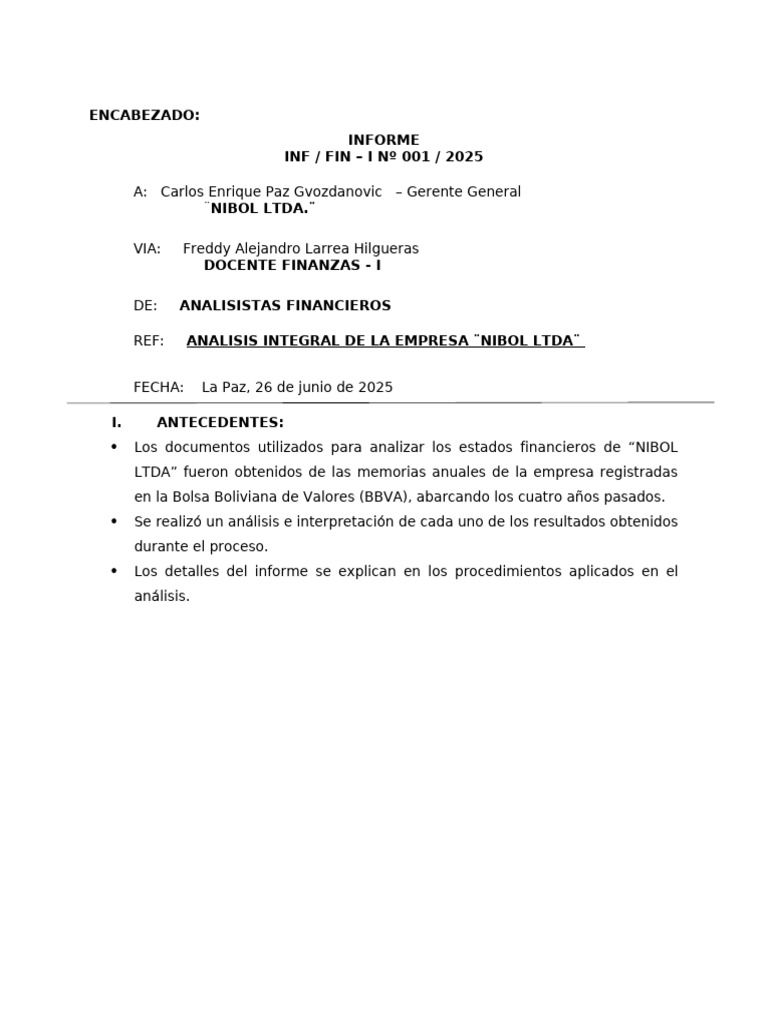 ENCABEZADO:

INFORME
INF / FIN – I Nº 001 / 2025

A: Carlos Enrique Paz Gvozdanovic – Gerente General
¨NIBOL LTDA.¨

VIA: Freddy Alejandro Larrea Hilgueras
DOCENTE FINANZAS - I

DE: ANALISISTAS FINANCIEROS

REF: ANALISIS INTEGRAL DE LA EMPRESA ¨NIBOL LTDA¨

FECHA: La Paz, 26 de junio de 2025

I. ANTECEDENTES:

• Los documentos utilizados para analizar los estados financieros de “NIBOL LTDA” fueron obtenidos de las memorias anuales de la empresa registradas en la Bolsa Boliviana de Valores (BBVA), abarcando los cuatro años pasados.
• Se realizó un análisis e interpretación de cada uno de los resultados obtenidos durante el proceso.
• Los detalles del informe se explican en los procedimientos aplicados en el análisis.